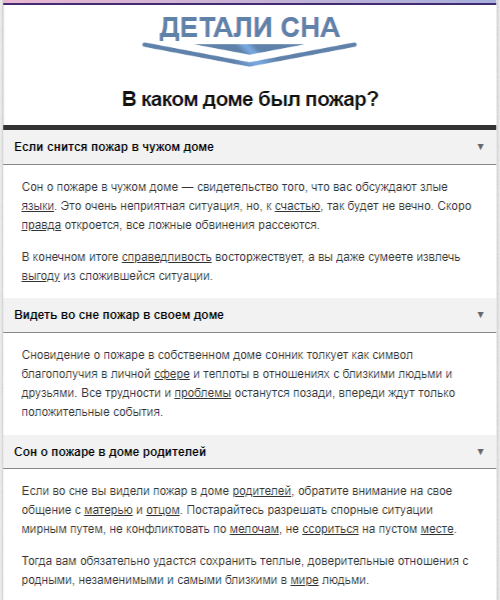 ДЕТАЛИ СНА

В каком доме был пожар?

Если снится пожар в чужом доме ▼

Сон о пожаре в чужом доме — свидетельство того, что вас обсуждают злые языки. Это очень неприятная ситуация, но, к счастью, так будет не вечно. Скоро правда откроется, все ложные обвинения рассеются.

В конечном итоге справедливость восторжествует, а вы даже сумеете извлечь выгоду из сложившейся ситуации.

Видеть во сне пожар в своем доме ▼

Сновидение о пожаре в собственном доме сонник толкует как символ благополучия в личной сфере и теплоты в отношениях с близкими людьми и друзьями. Все трудности и проблемы останутся позади, впереди ждут только положительные события.

Сон о пожаре в доме родителей ▼

Если во сне вы видели пожар в доме родителей, обратите внимание на свое общение с матерью и отцом. Постарайтесь разрешать спорные ситуации мирным путем, не конфликтовать по мелочам, не ссориться на пустом месте.

Тогда вам обязательно удастся сохранить теплые, доверительные отношения с родными, незаменимыми и самыми близкими в мире людьми.